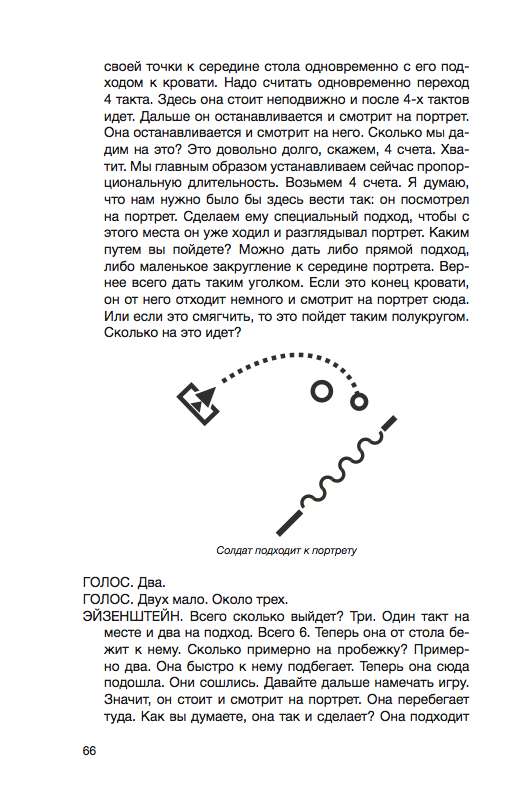 своей точки к середине стола одновременно с его подходом к кровати. Надо считать одновременно переход 4 такта. Здесь она стоит неподвижно и после 4-х тактов идет. Дальше он останавливается и смотрит на портрет. Она останавливается и смотрит на него. Сколько мы дадим на это? Это довольно долго, скажем, 4 счета. Хватит. Мы главным образом устанавливаем сейчас пропорциональную длительность. Возьмем 4 счета. Я думаю, что нам нужно было бы здесь вести так: он посмотрел на портрет. Сделаем ему специальный подход, чтобы с этого места он уже ходил и разглядывал портрет. Каким путем вы пойдете? Можно дать либо прямой подход, либо маленькое закругление к середине портрета. Вернее всего дать таким уголком. Если это конец кровати, он от него отходит немного и смотрит на портрет сюда. Или если это смягчить, то это пойдет таким полукругом. Сколько на это идет?

Солдат подходит к портрету

ГОЛОС. Два.
ГОЛОС. Двух мало. Около трех.
ЭЙЗЕНШТЕЙН. Всего сколько выйдет? Три. Один такт на месте и два на подход. Всего 6. Теперь она от стола бежит к нему. Сколько примерно на пробежку? Примерно два. Она быстро к нему подбегает. Теперь она сюда подошла. Они сошлись. Давайте дальше намечать игру. Значит, он стоит и смотрит на портрет. Она перебегает туда. Как вы думаете, она так и сделает? Она подходит

66